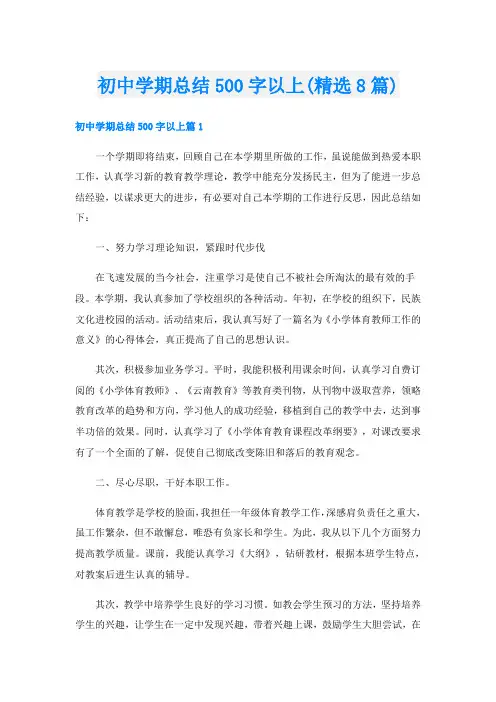 初中学期总结500字以上(精选8篇)

初中学期总结500字以上篇1

一个学期即将结束，回顾自己在本学期里所做的工作，虽说能做到热爱本职工作，认真学习新的教育教学理论，教学中能充分发扬民主，但为了能进一步总结经验，以谋求更大的进步，有必要对自己本学期的工作进行反思，因此总结如下：

一、努力学习理论知识，紧跟时代步伐

在飞速发展的当今社会，注重学习是使自己不被社会所淘汰的最有效的手段。本学期，我认真参加了学校组织的各种活动。年初，在学校的组织下，民族文化进校园的活动。活动结束后，我认真写好了一篇名为《小学体育教师工作的意义》的心得体会，真正提高了自己的思想认识。

其次，积极参加业务学习。平时，我能积极利用课余时间，认真学习自费订阅的《小学体育教师》、《云南教育》等教育类刊物，从刊物中汲取营养，领略教育改革的趋势和方向，学习他人的成功经验，移植到自己的教学中去，达到事半功倍的效果。同时，认真学习了《小学体育教育课程改革纲要》，对课改要求有了一个全面的了解，促使自己彻底改变陈旧和落后的教育观念。

二、尽心尽职，干好本职工作。

体育教学是学校的脸面，我担任一年级体育教学工作，深感肩负责任之重大，虽工作繁杂，但不敢懈怠，唯恐有负家长和学生。为此，我从以下几个方面努力提高教学质量。课前，我能认真学习《大纲》，钻研教材，根据本班学生特点，对教案后进生认真的辅导。

其次，教学中培养学生良好的学习习惯。如教会学生预习的方法，坚持培养学生的兴趣，让学生在一定中发现兴趣，带着兴趣上课，鼓励学生大胆尝试，在